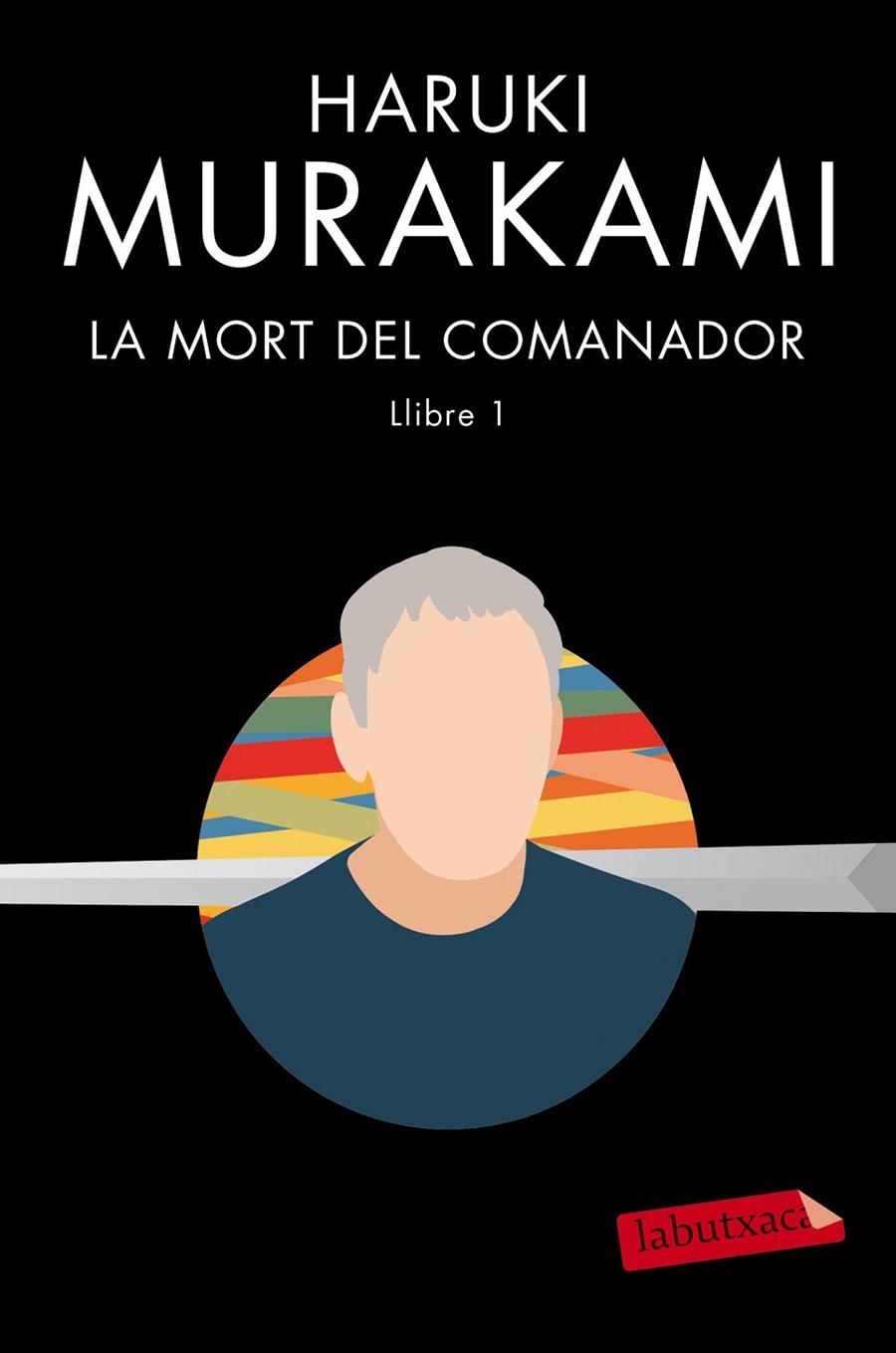 HARUKI
MURAKAMI
LA MORT DEL COMANADOR
Llibre 1

labutxaca